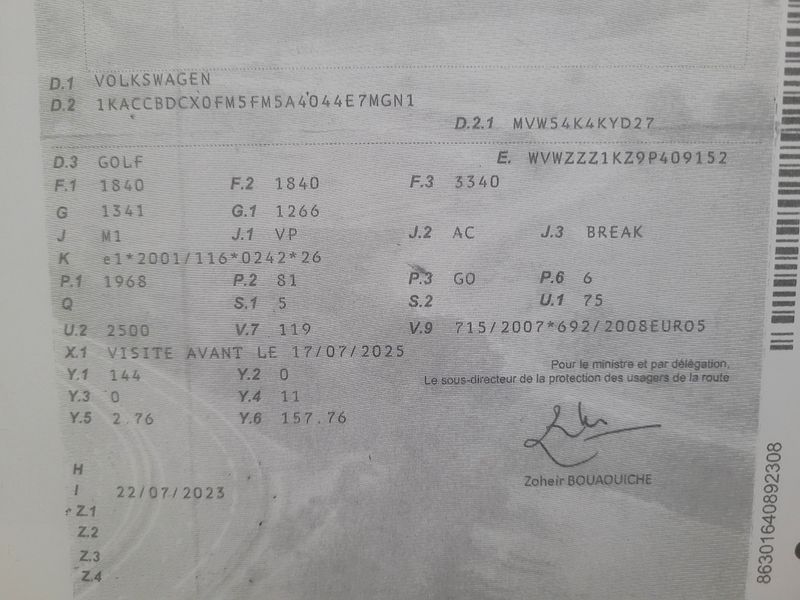 D.1 VOLKSWAGEN
D.2 1KACCBDCX0FM5FM5A4044E7MGN1

D.2.1 MVW54K4KYD27

D.3 GOLF
E. WVWZZZ1KZ9P409152

F.1 1840
F.2 1840
F.3 3340

G 1341
G.1 1266

J M1
J.1 VP
J.2 AC
J.3 BREAK

K e1*2001/116*0242*26

P.1 1968
P.2 81
P.3 GO
P.6 6

Q
S.1 5
S.2
U.1 75

U.2 2500
V.7 119
V.9 715/2007*692/2008EURO5

X.1 VISITE AVANT LE 17/07/2025

Y.1 144
Y.2 0

Y.3 0
Y.4 11

Y.5 2.76
Y.6 157.76

Pour le ministre et par délégation,
Le sous-directeur de la protection des usagers de la route

Zoheir BOUAOUICHE

H
I 22/07/2023
Z.1
Z.2
Z.3
Z.4

86301640892308